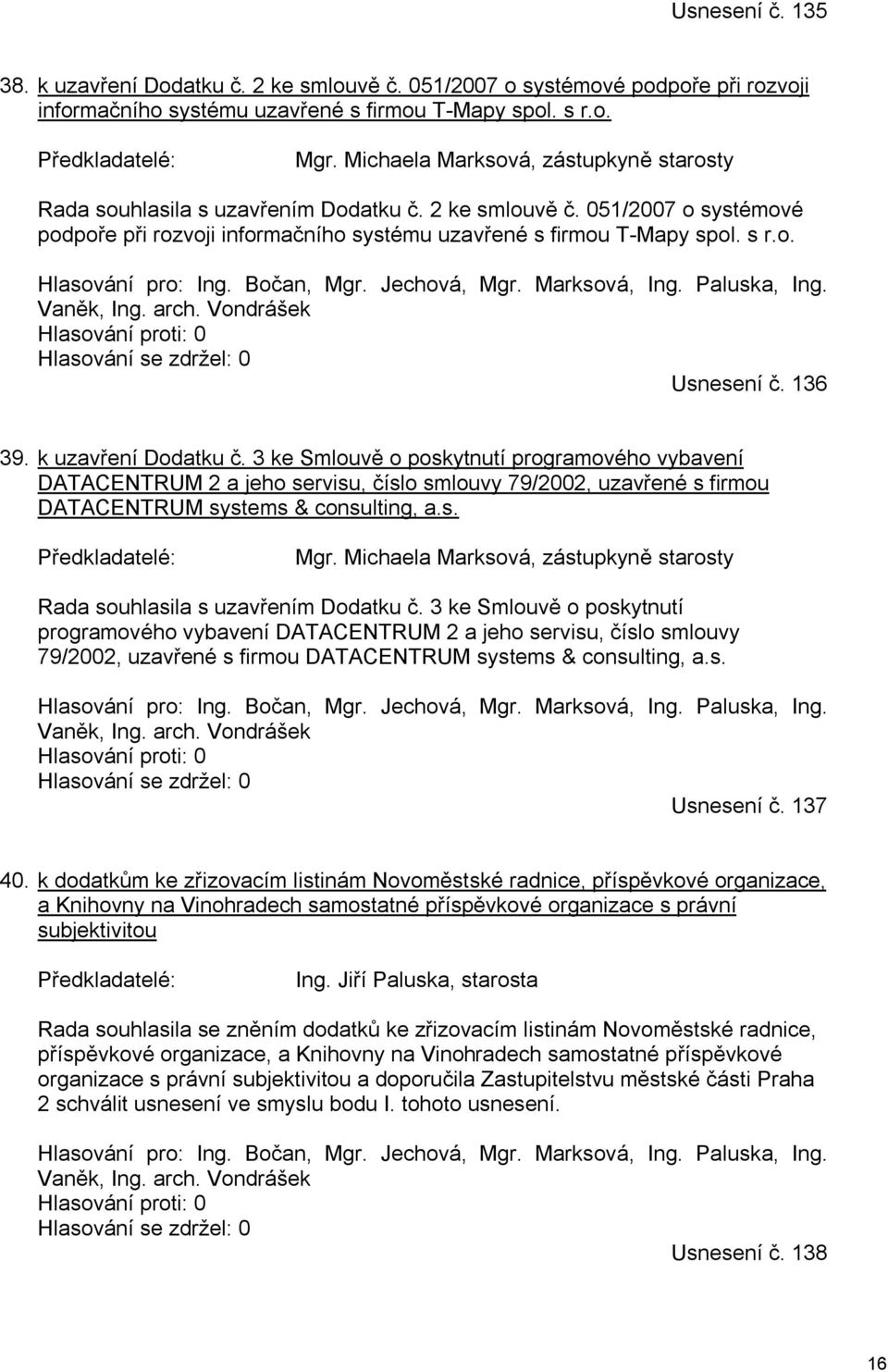 Usnesení č. 135

38. k uzavření Dodatku č. 2 ke smlouvě č. 051/2007 o systémové podpoře při rozvoji informačního systému uzavřené s firmou T-Mapy spol. s r.o.

Předkladatelé: Mgr. Michaela Marksová, zástupkyně starosty

Rada souhlasila s uzavřením Dodatku č. 2 ke smlouvě č. 051/2007 o systémové podpoře při rozvoji informačního systému uzavřené s firmou T-Mapy spol. s r.o.

Hlasování pro: Ing. Bočan, Mgr. Jechová, Mgr. Marksová, Ing. Paluska, Ing. Vaněk, Ing. arch. Vondrášek
Hlasování proti: 0
Hlasování se zdržel: 0

Usnesení č. 136

39. k uzavření Dodatku č. 3 ke Smlouvě o poskytnutí programového vybavení DATACENTRUM 2 a jeho servisu, číslo smlouvy 79/2002, uzavřené s firmou DATACENTRUM systems & consulting, a.s.

Předkladatelé: Mgr. Michaela Marksová, zástupkyně starosty

Rada souhlasila s uzavřením Dodatku č. 3 ke Smlouvě o poskytnutí programového vybavení DATACENTRUM 2 a jeho servisu, číslo smlouvy 79/2002, uzavřené s firmou DATACENTRUM systems & consulting, a.s.

Hlasování pro: Ing. Bočan, Mgr. Jechová, Mgr. Marksová, Ing. Paluska, Ing. Vaněk, Ing. arch. Vondrášek
Hlasování proti: 0
Hlasování se zdržel: 0

Usnesení č. 137

40. k dodatkům ke zřizovacím listinám Novoměstské radnice, příspěvkové organizace, a Knihovny na Vinohradech samostatné příspěvkové organizace s právní subjektivitou

Předkladatelé: Ing. Jiří Paluska, starosta

Rada souhlasila se zněním dodatků ke zřizovacím listinám Novoměstské radnice, příspěvkové organizace, a Knihovny na Vinohradech samostatné příspěvkové organizace s právní subjektivitou a doporučila Zastupitelstvu městské části Praha 2 schválit usnesení ve smyslu bodu I. tohoto usnesení.

Hlasování pro: Ing. Bočan, Mgr. Jechová, Mgr. Marksová, Ing. Paluska, Ing. Vaněk, Ing. arch. Vondrášek
Hlasování proti: 0
Hlasování se zdržel: 0

Usnesení č. 138

16